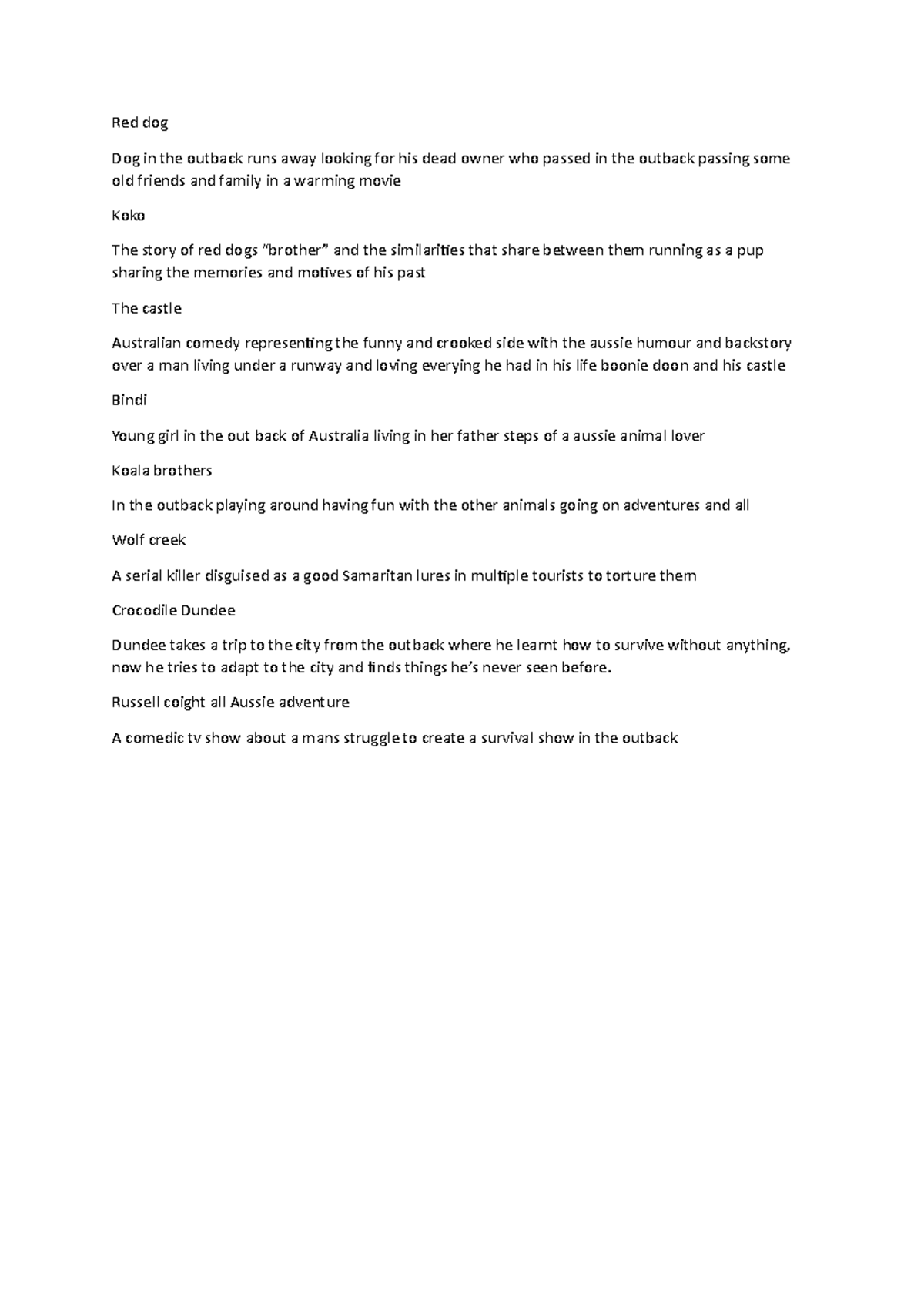 Red dog

Dog in the outback runs away looking for his dead owner who passed in the outback passing some old friends and family in a warming movie

Koko

The story of red dogs “brother” and the similarities that share between them running as a pup sharing the memories and motives of his past

The castle

Australian comedy representing the funny and crooked side with the aussie humour and backstory over a man living under a runway and loving everying he had in his life boonie doon and his castle

Bindi

Young girl in the out back of Australia living in her father steps of a aussie animal lover

Koala brothers

In the outback playing around having fun with the other animals going on adventures and all

Wolf creek

A serial killer disguised as a good Samaritan lures in multiple tourists to torture them

Crocodile Dundee

Dundee takes a trip to the city from the outback where he learnt how to survive without anything, now he tries to adapt to the city and finds things he’s never seen before.

Russell coight all Aussie adventure

A comedic tv show about a mans struggle to create a survival show in the outback